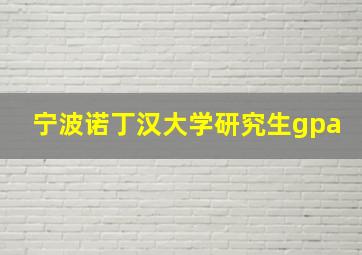 宁波诺丁汉大学研究生gpa